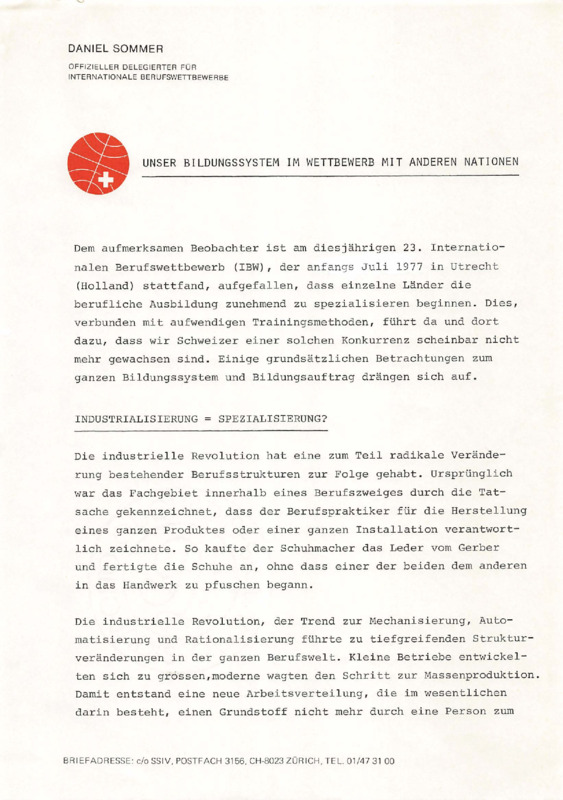 DANIEL SOMMER

OFFIZIELLER DELEGIERTER FÜR INTERNATIONALE BERUFSWETTBEWERBE

UNSER BILDUNGSSYSTEM IM WETTBEWERB MIT ANDEREN NATIONEN

Dem aufmerksamen Beobachter ist am diesjährigen 23. Internationalen Berufswettbewerb (IBW), der anfangs Juli 1977 in Utrecht (Holland) stattfand, aufgefallen, dass einzelne Länder die berufliche Ausbildung zunehmend zu spezialisieren beginnen. Dies, verbunden mit aufwendigen Trainingsmethoden, führt da und dort dazu, dass wir Schweizer einer solchen Konkurrenz scheinbar nicht mehr gewachsen sind. Einige grundsätzlichen Betrachtungen zum ganzen Bildungssystem und Bildungsauftrag drängen sich auf.

INDUSTRIALISIERUNG = SPEZIALISIERUNG?

Die industrielle Revolution hat eine zum Teil radikale Veränderung bestehender Berufsstrukturen zur Folge gehabt. Ursprünglich war das Fachgebiet innerhalb eines Berufszweiges durch die Tatsache gekennzeichnet, dass der Berufspraktiker für die Herstellung eines ganzen Produktes oder einer ganzen Installation verantwortlich zeichnete. So kaufte der Schuhmacher das Leder vom Gerber und fertigte die Schuhe an, ohne dass einer der beiden dem anderen in das Handwerk zu pfuschen begann.

Die industrielle Revolution, der Trend zur Mechanisierung, Automatisierung und Rationalisierung führte zu tiefgreifenden Strukturveränderungen in der ganzen Berufswelt. Kleine Betriebe entwickelten sich zu grossen,moderne wagten den Schritt zur Massenproduktion. Damit entstand eine neue Arbeitsverteilung, die im wesentlichen darin besteht, einen Grundstoff nicht mehr durch eine Person zum

BRIEFADRESSE: c/o SSIV, POSTFACH 3156, CH-8023 ZÜRICH, TEL. 01/47 31 00